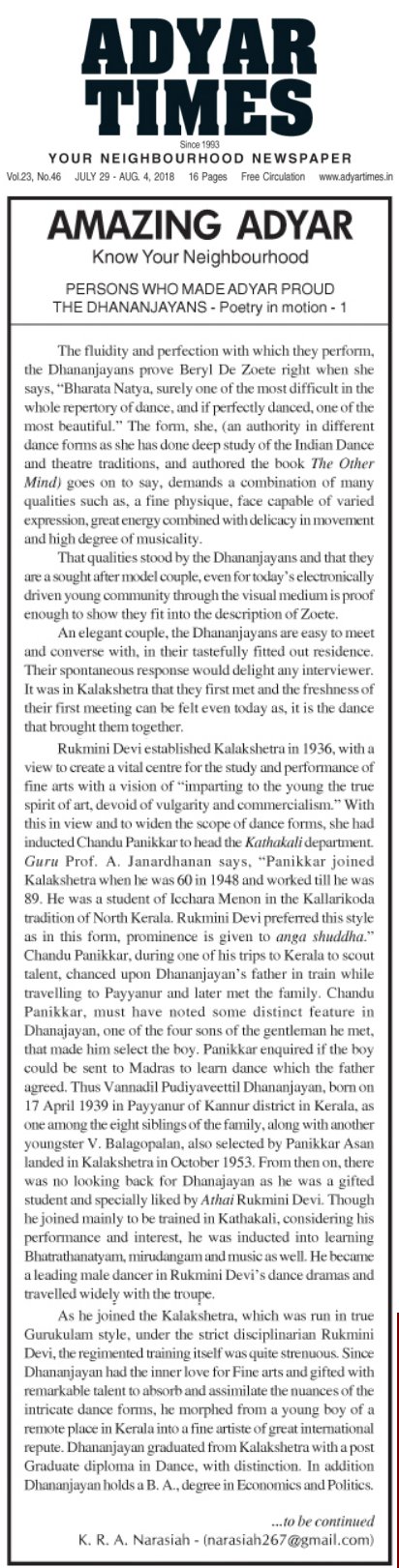 ADYAR TIMES

Since 1993

YOUR NEIGHBOURHOOD NEWSPAPER

Vol.23, No.46 JULY 29 - AUG. 4, 2018 16 Pages Free Circulation www.adyartimes.in

AMAZING ADYAR

Know Your Neighbourhood

PERSONS WHO MADE ADYAR PROUD
THE DHANANJAYANS - Poetry in motion - 1

The fluidity and perfection with which they perform, the Dhananjayans prove Beryl De Zoete right when she says, "Bharata Natya, surely one of the most difficult in the whole repertory of dance, and if perfectly danced, one of the most beautiful." The form, she, (an authority in different dance forms as she has done deep study of the Indian Dance and theatre traditions, and authored the book The Other Mind) goes on to say, demands a combination of many qualities such as, a fine physique, face capable of varied expression, great energy combined with delicacy in movement and high degree of musicality.

That qualities stood by the Dhananjayans and that they are a sought after model couple, even for today's electronically driven young community through the visual medium is proof enough to show they fit into the description of Zoete.

An elegant couple, the Dhananjayans are easy to meet and converse with, in their tastefully fitted out residence. Their spontaneous response would delight any interviewer. It was in Kalakshetra that they first met and the freshness of their first meeting can be felt even today as, it is the dance that brought them together.

Rukmini Devi established Kalakshetra in 1936, with a view to create a vital centre for the study and performance of fine arts with a vision of "imparting to the young the true spirit of art, devoid of vulgarity and commercialism." With this in view and to widen the scope of dance forms, she had inducted Chandu Panikkar to head the Kathakali department. Guru Prof. A. Janardhanan says, "Panikkar joined Kalakshetra when he was 60 in 1948 and worked till he was 89. He was a student of Icchara Menon in the Kallarikoda tradition of North Kerala. Rukmini Devi preferred this style as in this form, prominence is given to anga shuddha." Chandu Panikkar, during one of his trips to Kerala to scout talent, chanced upon Dhananjayan's father in train while travelling to Payyanur and later met the family. Chandu Panikkar, must have noted some distinct feature in Dhanajayan, one of the four sons of the gentleman he met, that made him select the boy. Panikkar enquired if the boy could be sent to Madras to learn dance which the father agreed. Thus Vannadil Pudiyaveettil Dhananjayan, born on 17 April 1939 in Payyanur of Kannur district in Kerala, as one among the eight siblings of the family, along with another youngster V. Balagopalan, also selected by Panikkar Asan landed in Kalakshetra in October 1953. From then on, there was no looking back for Dhanajayan as he was a gifted student and specially liked by Athai Rukmini Devi. Though he joined mainly to be trained in Kathakali, considering his performance and interest, he was inducted into learning Bhatrathanatyam, mirudangam and music as well. He became a leading male dancer in Rukmini Devi's dance dramas and travelled widely with the troupe.

As he joined the Kalakshetra, which was run in true Gurukulam style, under the strict disciplinarian Rukmini Devi, the regimented training itself was quite strenuous. Since Dhananjayan had the inner love for Fine arts and gifted with remarkable talent to absorb and assimilate the nuances of the intricate dance forms, he morphed from a young boy of a remote place in Kerala into a fine artiste of great international repute. Dhananjayan graduated from Kalakshetra with a post Graduate diploma in Dance, with distinction. In addition Dhananjayan holds a B. A., degree in Economics and Politics.

...to be continued

K. R. A. Narasiah - (narasiah267@gmail.com)